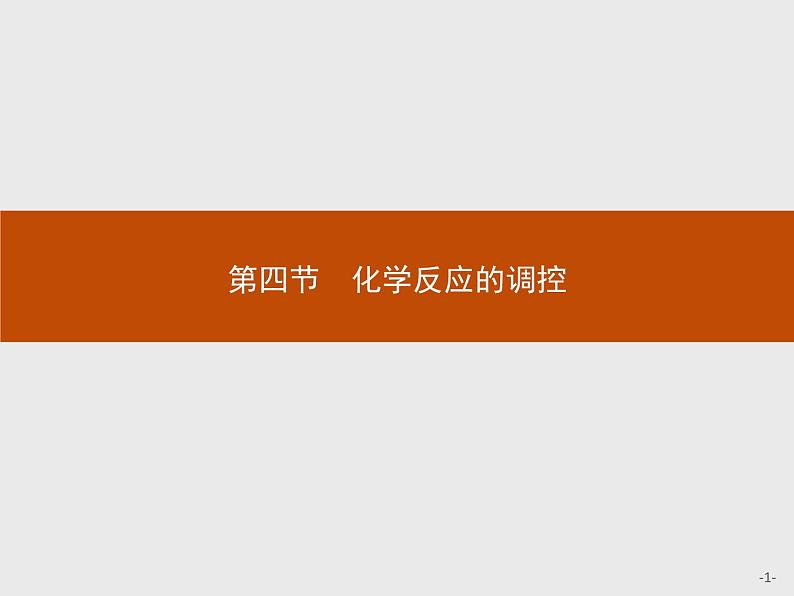 第四节　化学反应的调控

-1-